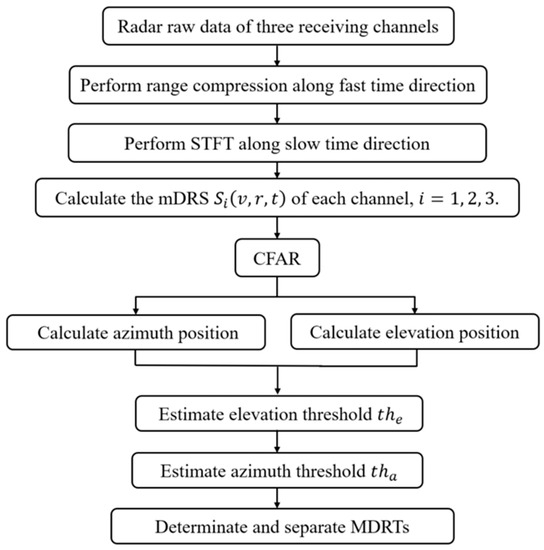 Radar raw data of three receiving channels

Perform range compression along fast time direction

Perform STFT along slow time direction

Calculate the mDRS $S_i(v, r, t)$ of each channel, $i = 1, 2, 3$.

CFAR

Calculate azimuth position

Calculate elevation position

Estimate elevation threshold $th_e$

Estimate azimuth threshold $th_a$

Determinate and separate MDRTs